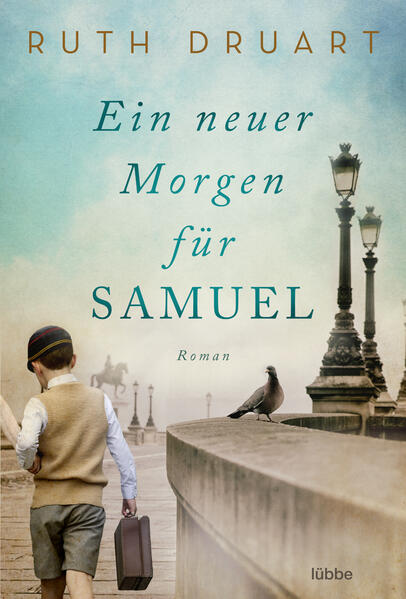 RUTH DRUART

Ein neuer Morgen für SAMUEL

Roman

lübbe